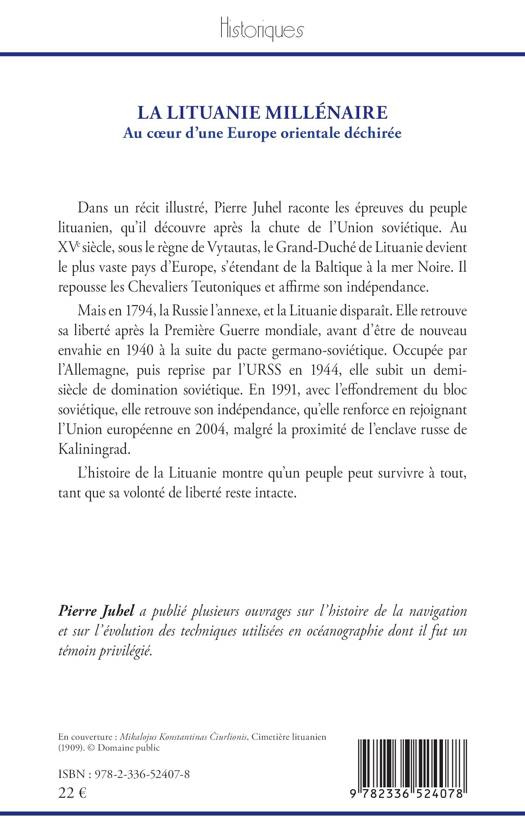 Historiques

LA LITUANIE MILLÉNAIRE
Au cœur d'une Europe orientale déchirée

Dans un récit illustré, Pierre Juhel raconte les épreuves du peuple lituanien, qu'il découvre après la chute de l'Union soviétique. Au XV$^e$ siècle, sous le règne de Vytautas, le Grand-Duché de Lituanie devient le plus vaste pays d'Europe, s'étendant de la Baltique à la mer Noire. Il repousse les Chevaliers Teutoniques et affirme son indépendance.

Mais en 1794, la Russie l'annexe, et la Lituanie disparaît. Elle retrouve sa liberté après la Première Guerre mondiale, avant d'être de nouveau envahie en 1940 à la suite du pacte germano-soviétique. Occupée par l'Allemagne, puis reprise par l'URSS en 1944, elle subit un demi-siècle de domination soviétique. En 1991, avec l'effondrement du bloc soviétique, elle retrouve son indépendance, qu'elle renforce en rejoignant l'Union européenne en 2004, malgré la proximité de l'enclave russe de Kaliningrad.

L'histoire de la Lituanie montre qu'un peuple peut survivre à tout, tant que sa volonté de liberté reste intacte.

Pierre Juhel a publié plusieurs ouvrages sur l'histoire de la navigation et sur l'évolution des techniques utilisées en océanographie dont il fut un témoin privilégié.

En couverture : Mikalojus Konstantinas Čiurlionis, Cimetière lituanien (1909). © Domaine public

ISBN : 978-2-336-52407-8
22 €

9 782336 524078